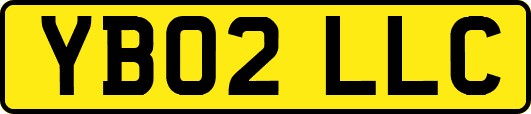 YB02 LLC